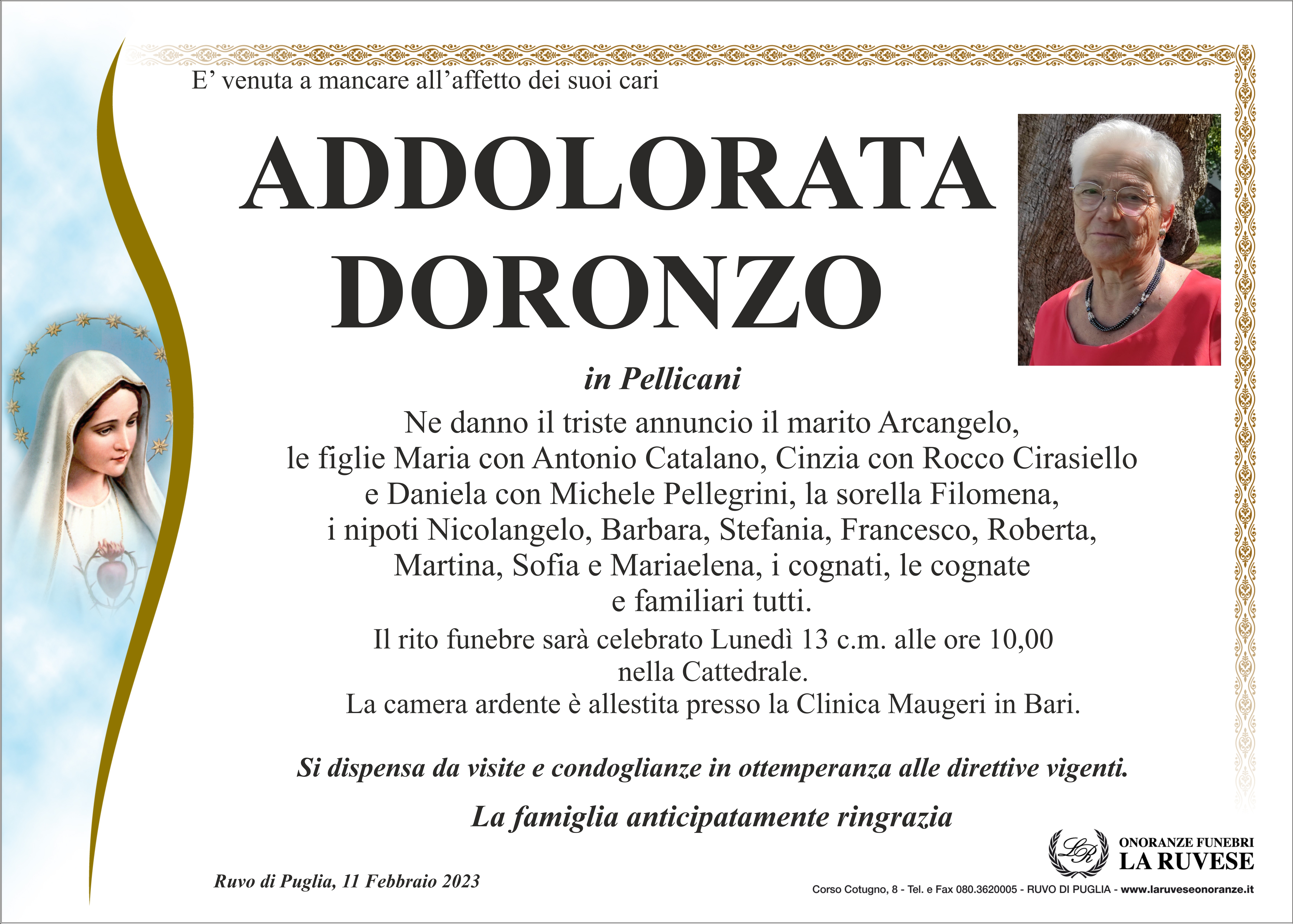 E’ venuta a mancare all’affetto dei suoi cari

ADDOLORATA DORONZO

in Pellicani

Ne danno il triste annuncio il marito Arcangelo, le figlie Maria con Antonio Catalano, Cinzia con Rocco Cirasiello e Daniela con Michele Pellegrini, la sorella Filomena, i nipoti Nicolangelo, Barbara, Stefania, Francesco, Roberta, Martina, Sofia e Mariaelena, i cognati, le cognate e familiari tutti.

Il rito funebre sarà celebrato Lunedì 13 c.m. alle ore 10,00 nella Cattedrale.
La camera ardente è allestita presso la Clinica Maugeri in Bari.

Si dispensa da visite e condoglianze in ottemperanza alle direttive vigenti.

La famiglia anticipatamente ringrazia

Ruvo di Puglia, 11 Febbraio 2023

LR
ONORANZE FUNEBRI
LA RUVESE
Corso Cotugno, 8 - Tel. e Fax 080.3620005 - RUVO DI PUGLIA - www.laruveseonoranze.it